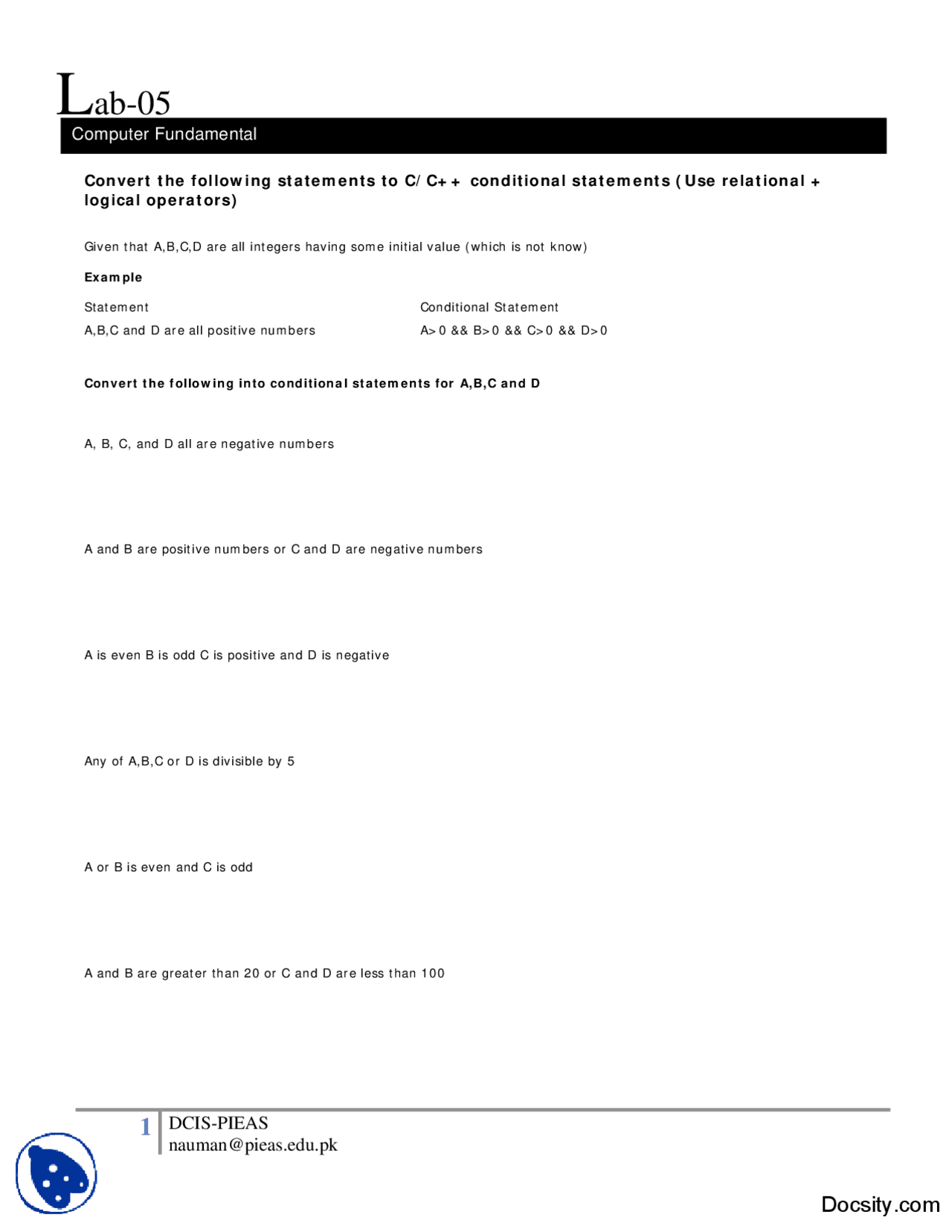 Lab-05

Computer Fundamental

Convert the following statements to C/C++ conditional statements (Use relational + logical operators)

Given that A,B,C,D are all integers having some initial value (which is not know)

Example

Statement

A,B,C and D are all positive numbers

Conditional Statement

A>0 && B>0 && C>0 && D>0

Convert the following into conditional statements for A,B,C and D

A, B, C, and D all are negative numbers

A and B are positive numbers or C and D are negative numbers

A is even B is odd C is positive and D is negative

Any of A,B,C or D is divisible by 5

A or B is even and C is odd

A and B are greater than 20 or C and D are less than 100

1 DCIS-PIEAS
nauman@pieas.edu.pk

Docsity.com